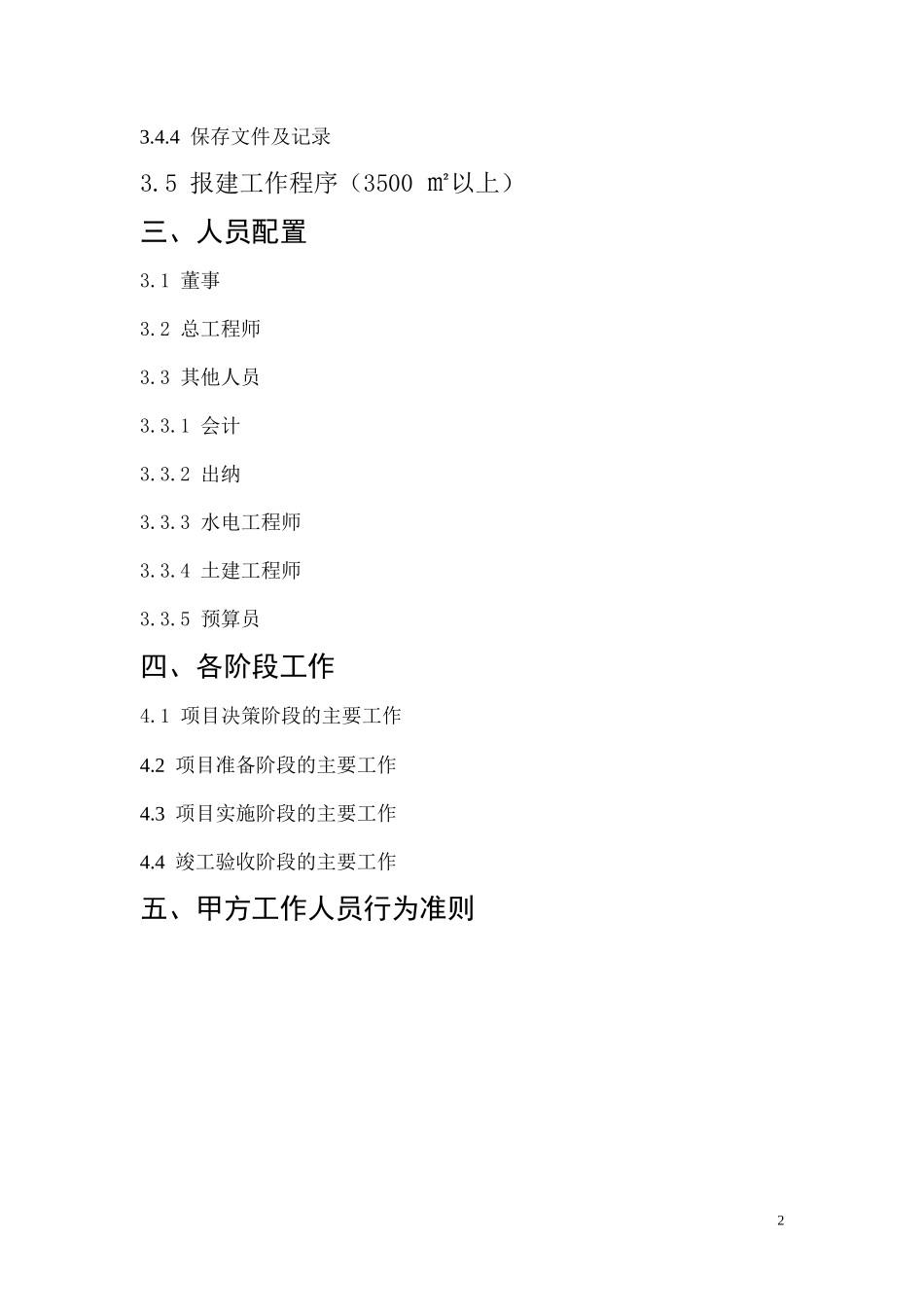 3.4.4 保存文件及记录

3.5 报建工作程序（3500 ㎡以上）

三、人员配置

3.1 董事

3.2 总工程师

3.3 其他人员

3.3.1 会计

3.3.2 出纳

3.3.3 水电工程师

3.3.4 土建工程师

3.3.5 预算员

四、各阶段工作

4.1 项目决策阶段的主要工作

4.2 项目准备阶段的主要工作

4.3 项目实施阶段的主要工作

4.4 竣工验收阶段的主要工作

五、甲方工作人员行为准则

2